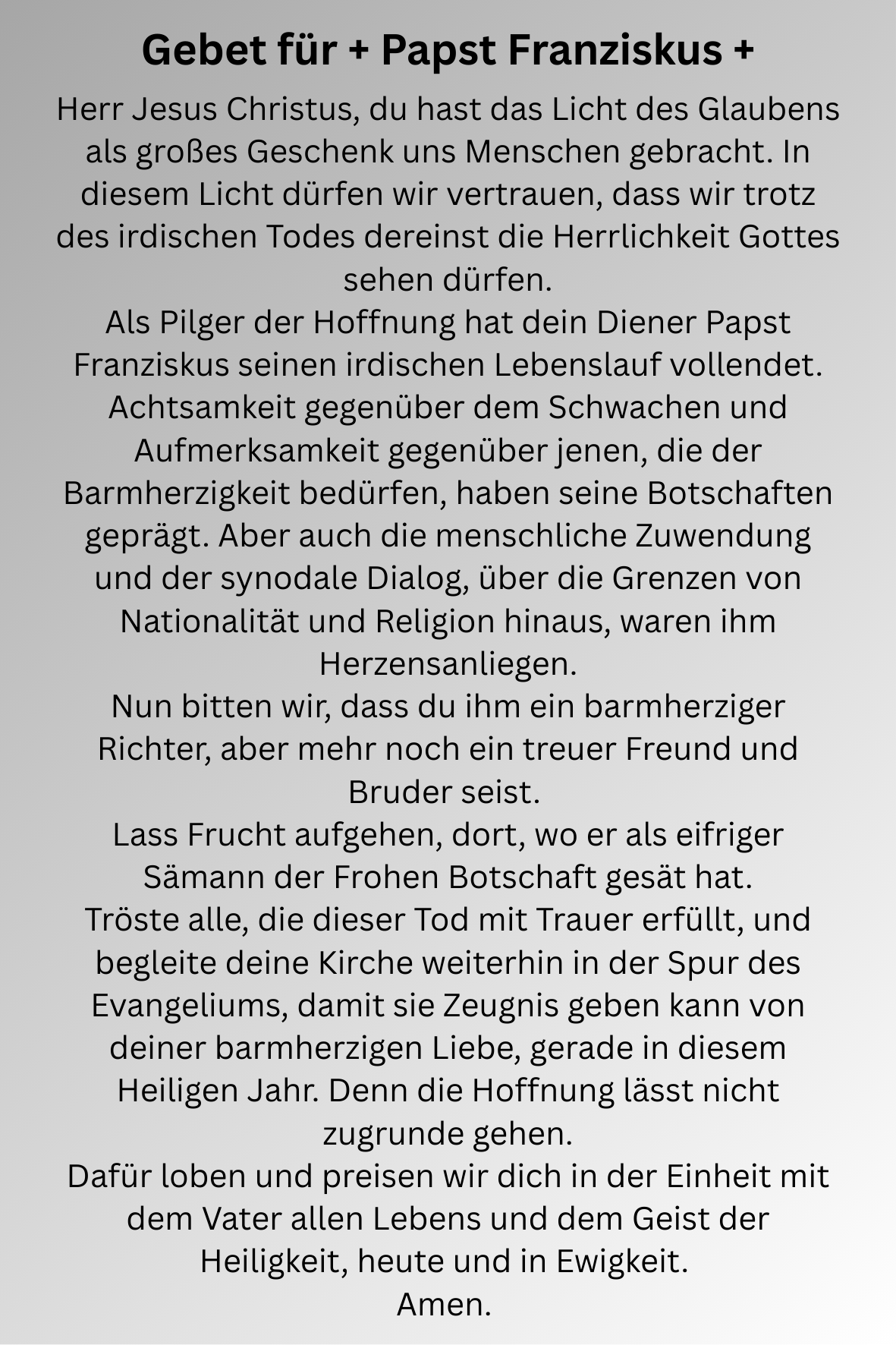 Gebet für + Papst Franziskus +

Herr Jesus Christus, du hast das Licht des Glaubens als großes Geschenk uns Menschen gebracht. In diesem Licht dürfen wir vertrauen, dass wir trotz des irdischen Todes dereinst die Herrlichkeit Gottes sehen dürfen.

Als Pilger der Hoffnung hat dein Diener Papst Franziskus seinen irdischen Lebenslauf vollendet. Achtsamkeit gegenüber dem Schwachen und Aufmerksamkeit gegenüber jenen, die der Barmherzigkeit bedürfen, haben seine Botschaften geprägt. Aber auch die menschliche Zuwendung und der synodale Dialog, über die Grenzen von Nationalität und Religion hinaus, waren ihm Herzensanliegen.

Nun bitten wir, dass du ihm ein barmherziger Richter, aber mehr noch ein treuer Freund und Bruder seist.

Lass Frucht aufgehen, dort, wo er als eifriger Sämann der Frohen Botschaft gesät hat.

Tröste alle, die dieser Tod mit Trauer erfüllt, und begleite deine Kirche weiterhin in der Spur des Evangeliums, damit sie Zeugnis geben kann von deiner barmherzigen Liebe, gerade in diesem Heiligen Jahr. Denn die Hoffnung lässt nicht zugrunde gehen.

Dafür loben und preisen wir dich in der Einheit mit dem Vater allen Lebens und dem Geist der Heiligkeit, heute und in Ewigkeit.

Amen.